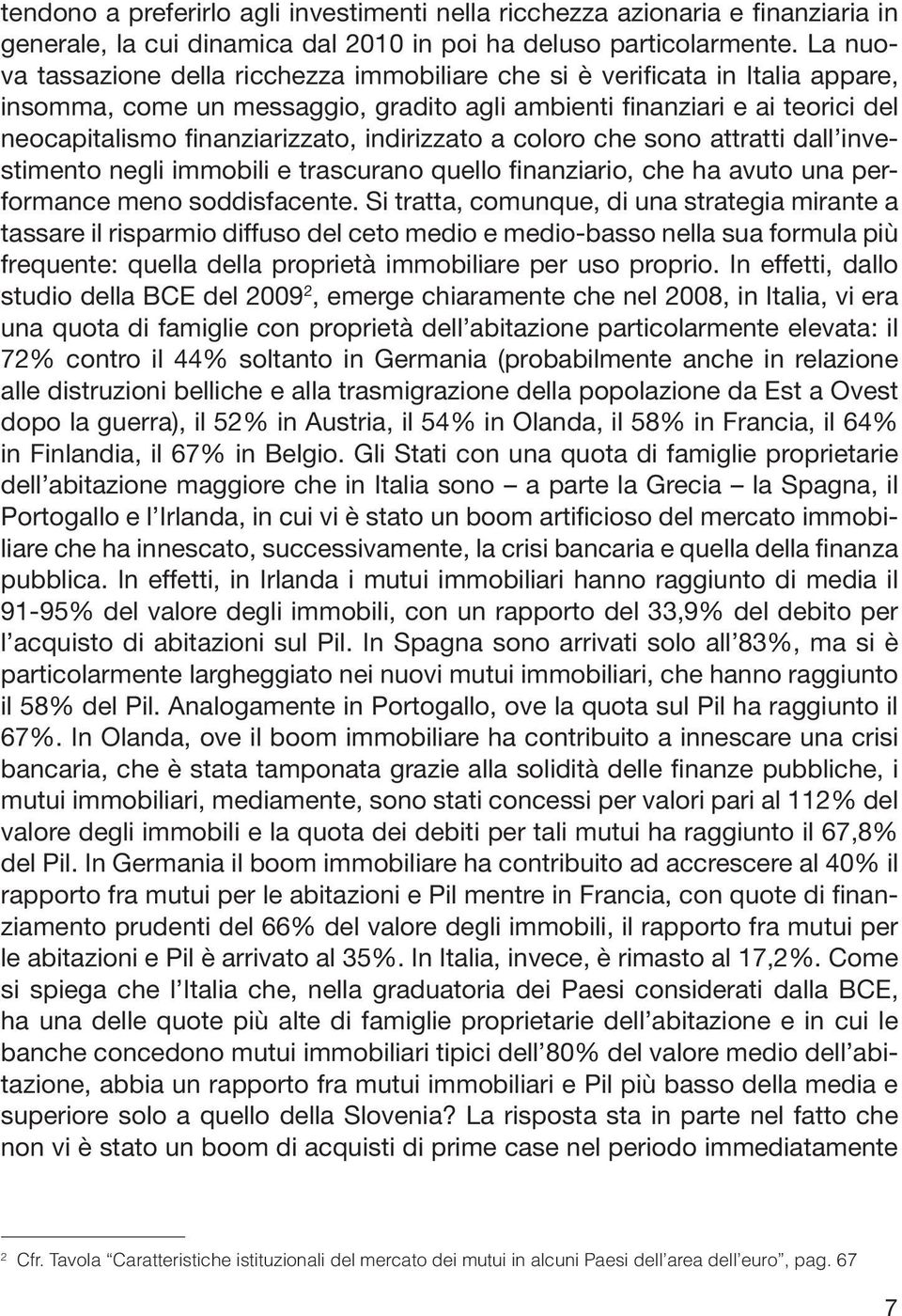 tendono a preferirlo agli investimenti nella ricchezza azionaria e finanziaria in generale, la cui dinamica dal 2010 in poi ha deluso particolarmente. La nuova tassazione della ricchezza immobiliare che si è verificata in Italia appare, insomma, come un messaggio, gradito agli ambienti finanziari e ai teorici del neocapitalismo finanziarizzato, indirizzato a coloro che sono attratti dall'investimento negli immobili e trascurano quello finanziario, che ha avuto una performance meno soddisfacente. Si tratta, comunque, di una strategia mirante a tassare il risparmio diffuso del ceto medio e medio-basso nella sua formula più frequente: quella della proprietà immobiliare per uso proprio. In effetti, dallo studio della BCE del 2009$^2$, emerge chiaramente che nel 2008, in Italia, vi era una quota di famiglie con proprietà dell'abitazione particolarmente elevata: il 72% contro il 44% soltanto in Germania (probabilmente anche in relazione alle distruzioni belliche e alla trasmigrazione della popolazione da Est a Ovest dopo la guerra), il 52% in Austria, il 54% in Olanda, il 58% in Francia, il 64% in Finlandia, il 67% in Belgio. Gli Stati con una quota di famiglie proprietarie dell'abitazione maggiore che in Italia sono – a parte la Grecia – la Spagna, il Portogallo e l'Irlanda, in cui vi è stato un boom artificioso del mercato immobiliare che ha innescato, successivamente, la crisi bancaria e quella della finanza pubblica. In effetti, in Irlanda i mutui immobiliari hanno raggiunto di media il 91-95% del valore degli immobili, con un rapporto del 33,9% del debito per l'acquisto di abitazioni sul Pil. In Spagna sono arrivati solo all'83%, ma si è particolarmente largheggiato nei nuovi mutui immobiliari, che hanno raggiunto il 58% del Pil. Analogamente in Portogallo, ove la quota sul Pil ha raggiunto il 67%. In Olanda, ove il boom immobiliare ha contribuito a innescare una crisi bancaria, che è stata tamponata grazie alla solidità delle finanze pubbliche, i mutui immobiliari, mediamente, sono stati concessi per valori pari al 112% del valore degli immobili e la quota dei debiti per tali mutui ha raggiunto il 67,8% del Pil. In Germania il boom immobiliare ha contribuito ad accrescere al 40% il rapporto fra mutui per le abitazioni e Pil mentre in Francia, con quote di finanziamento prudenti del 66% del valore degli immobili, il rapporto fra mutui per le abitazioni e Pil è arrivato al 35%. In Italia, invece, è rimasto al 17,2%. Come si spiega che l'Italia che, nella graduatoria dei Paesi considerati dalla BCE, ha una delle quote più alte di famiglie proprietarie dell'abitazione e in cui le banche concedono mutui immobiliari tipici dell'80% del valore medio dell'abitazione, abbia un rapporto fra mutui immobiliari e Pil più basso della media e superiore solo a quello della Slovenia? La risposta sta in parte nel fatto che non vi è stato un boom di acquisti di prime case nel periodo immediatamente

$^2$ Cfr. Tavola "Caratteristiche istituzionali del mercato dei mutui in alcuni Paesi dell'area dell'euro", pag. 67

7